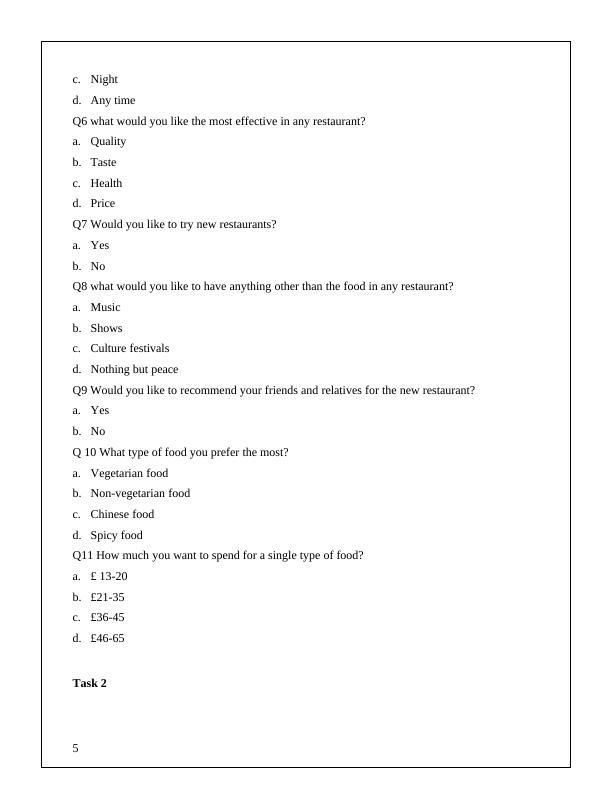 c. Night
d. Any time
Q6 what would you like the most effective in any restaurant?
a. Quality
b. Taste
c. Health
d. Price
Q7 Would you like to try new restaurants?
a. Yes
b. No
Q8 what would you like to have anything other than the food in any restaurant?
a. Music
b. Shows
c. Culture festivals
d. Nothing but peace
Q9 Would you like to recommend your friends and relatives for the new restaurant?
a. Yes
b. No
Q 10 What type of food you prefer the most?
a. Vegetarian food
b. Non-vegetarian food
c. Chinese food
d. Spicy food
Q11 How much you want to spend for a single type of food?
a. £ 13-20
b. £21-35
c. £36-45
d. £46-65

**Task 2**

5